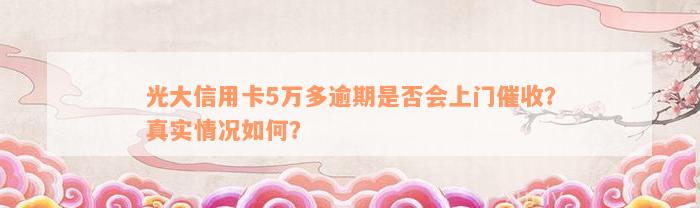 光大信用卡5万多逾期是否会上门催收？真实情况如何？